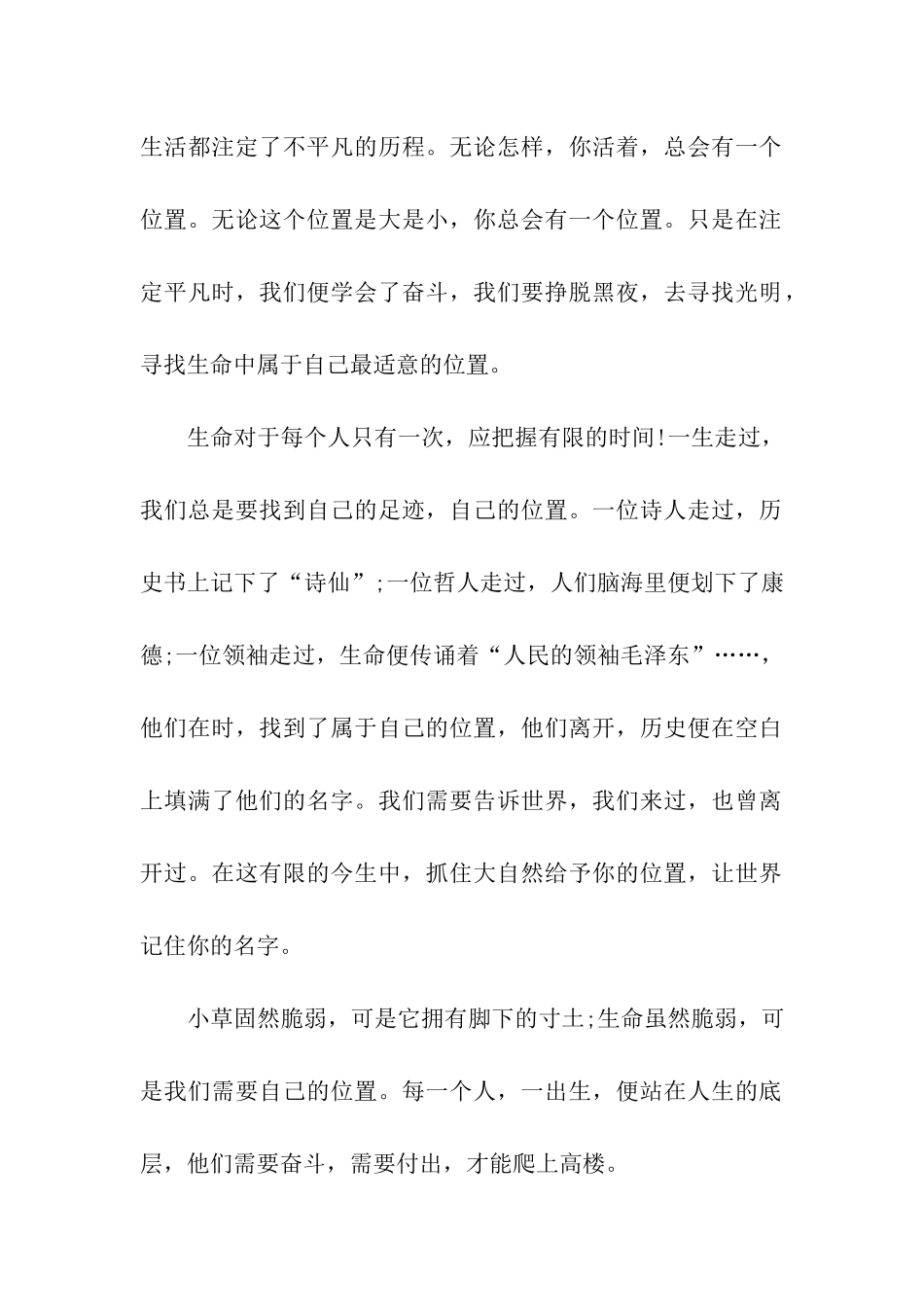 生活都注定了不平凡的历程。无论怎样，你活着，总会有一个位置。无论这个位置是大是小，你总会有一个位置。只是在注定平凡时，我们便学会了奋斗，我们要挣脱黑夜，去寻找光明，寻找生命中属于自己最适意的位置。

生命对于每个人只有一次，应把握有限的时间!一生走过，我们总是要找到自己的足迹，自己的位置。一位诗人走过，历史书上记下了“诗仙”;一位哲人走过，人们脑海里便划下了康德;一位领袖走过，生命便传诵着“人民的领袖毛泽东”……，他们在时，找到了属于自己的位置，他们离开，历史便在空白上填满了他们的名字。我们需要告诉世界，我们来过，也曾离开过。在这有限的今生中，抓住大自然给予你的位置，让世界记住你的名字。

小草固然脆弱，可是它拥有脚下的寸土;生命虽然脆弱，可是我们需要自己的位置。每一个人，一出生，便站在人生的底层，他们需要奋斗，需要付出，才能爬上高楼。